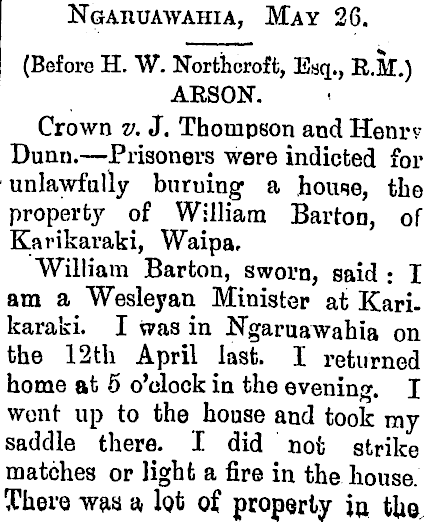 NGARUAWAHIA, MAY 26.

(Before H. W. Northcroft, Esq., R.M.)
ARSON.

Crown v. J. Thompson and Henry Dunn.—Prisoners were indicted for unlawfully burning a house, the property of William Barton, of Karikaraki, Waipa.

William Barton, sworn, said: I am a Wesleyan Minister at Karikaraki. I was in Ngaruawahia on the 12th April last. I returned home at 5 o'clock in the evening. I went up to the house and took my saddle there. I did not strike matches or light a fire in the house. There was a lot of property in the